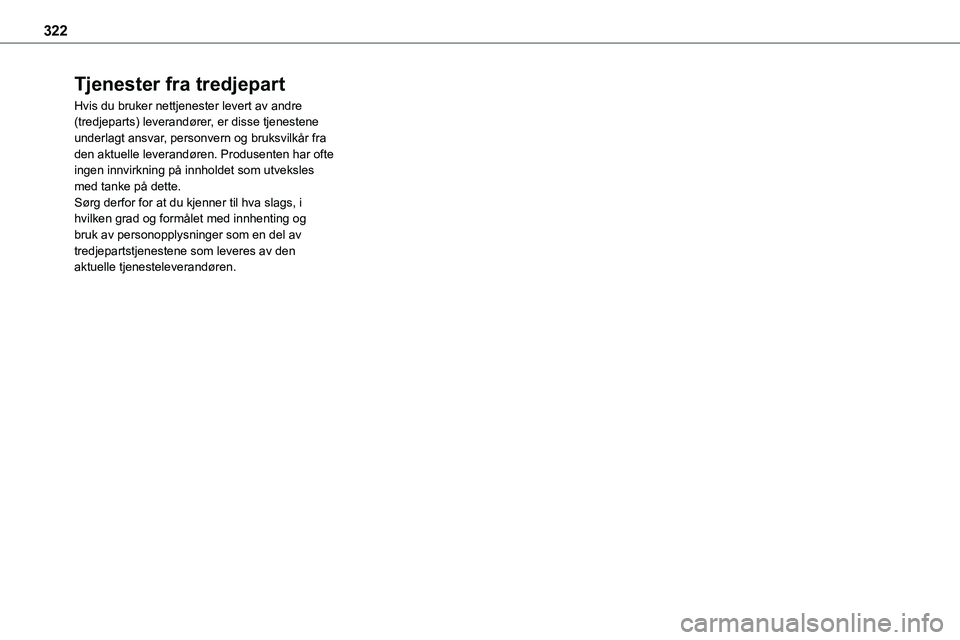 322

Tjenester fra tredjepart

Hvis du bruker nettjenester levert av andre (tredjeparts) leverandører, er disse tjenestene underlagt ansvar, personvern og bruksvilkår fra den aktuelle leverandøren. Produsenten har ofte ingen innvirkning på innholdet som utveksles med tanke på dette.
Sørg derfor for at du kjenner til hva slags, i hvilken grad og formålet med innhenting og bruk av personopplysninger som en del av tredjepartstjenestene som leveres av den aktuelle tjenesteleverandøren.

carmanualsonline.info